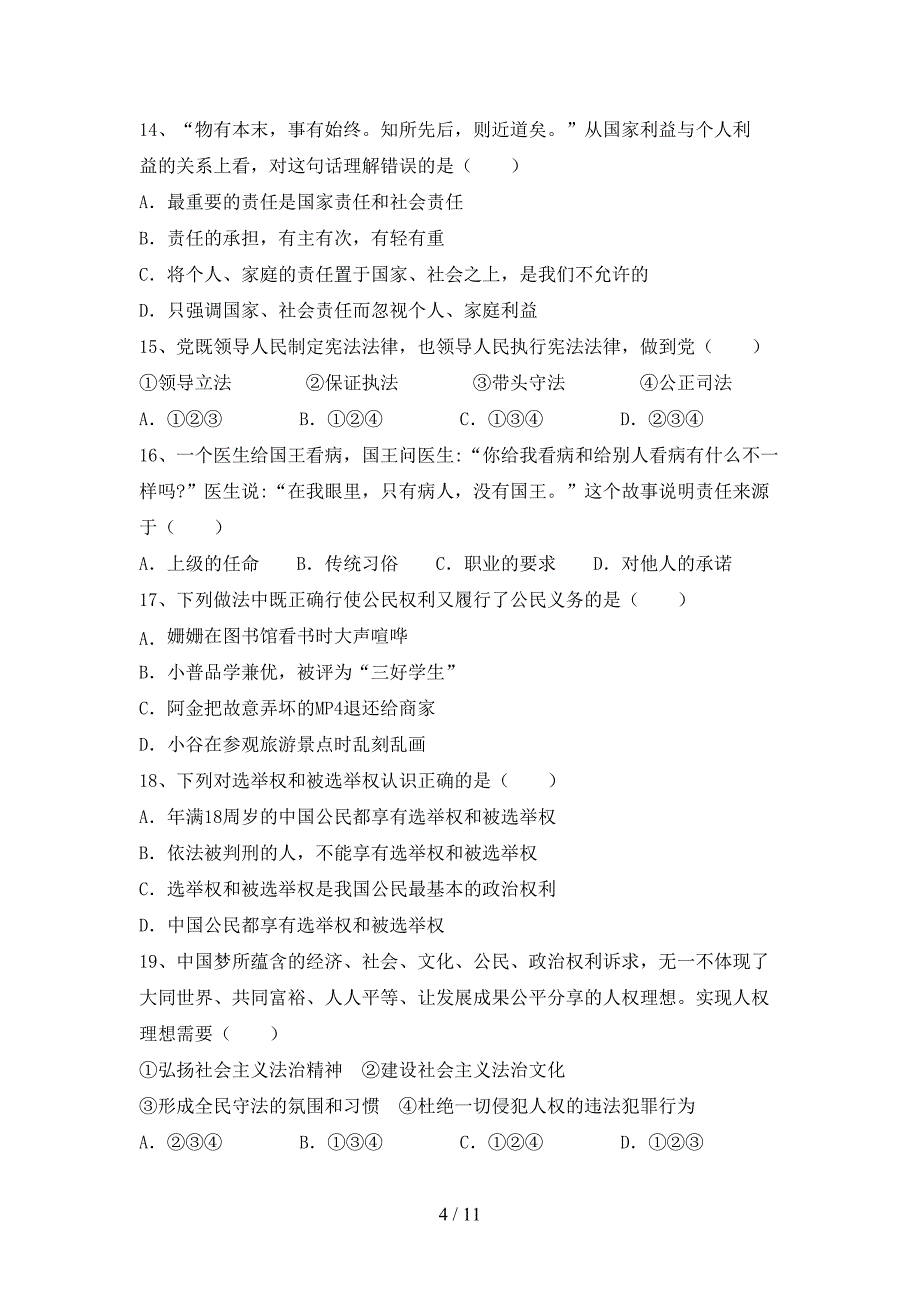 14、“物有本末，事有始终。知所先后，则近道矣。”从国家利益与个人利益的关系上看，对这句话理解错误的是（　　）

A．最重要的责任是国家责任和社会责任

B．责任的承担，有主有次，有轻有重

C．将个人、家庭的责任置于国家、社会之上，是我们不允许的

D．只强调国家、社会责任而忽视个人、家庭利益

15、党既领导人民制定宪法法律，也领导人民执行宪法法律，做到党（　　）

①领导立法　　②保证执法　　③带头守法　　④公正司法

A．①②③　　B．①②④　　C．①③④　　D．②③④

16、一个医生给国王看病，国王问医生:“你给我看病和给别人看病有什么不一样吗?”医生说:“在我眼里，只有病人，没有国王。”这个故事说明责任来源于（　　）

A．上级的任命　　B．传统习俗　　C．职业的要求　　D．对他人的承诺

17、下列做法中既正确行使公民权利又履行了公民义务的是（　　）

A．姗姗在图书馆看书时大声喧哗

B．小普品学兼优，被评为“三好学生”

C．阿金把故意弄坏的MP4退还给商家

D．小谷在参观旅游景点时乱刻乱画

18、下列对选举权和被选举权认识正确的是（　　）

A．年满18周岁的中国公民都享有选举权和被选举权

B．依法被判刑的人，不能享有选举权和被选举权

C．选举权和被选举权是我国公民最基本的政治权利

D．中国公民都享有选举权和被选举权

19、中国梦所蕴含的经济、社会、文化、公民、政治权利诉求，无一不体现了大同世界、共同富裕、人人平等、让发展成果公平分享的人权理想。实现人权理想需要（　　）

①弘扬社会主义法治精神　②建设社会主义法治文化

③形成全民守法的氛围和习惯　④杜绝一切侵犯人权的违法犯罪行为

A．②③④　　B．①③④　　C．①②④　　D．①②③

4 / 11